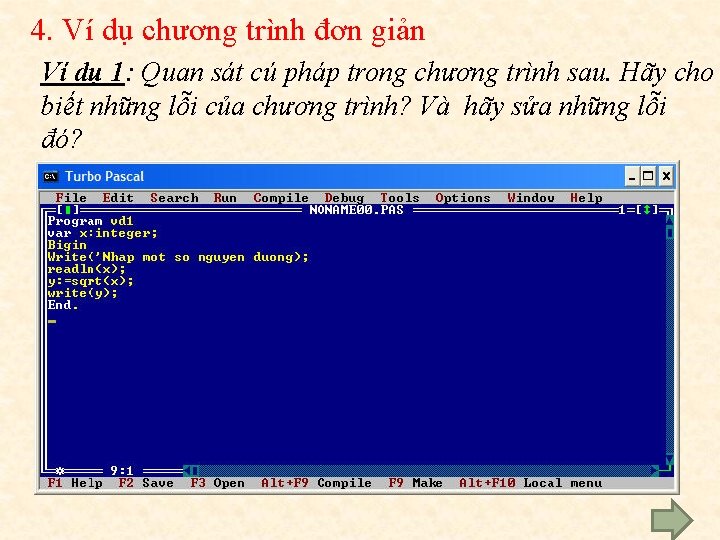 4. Ví dụ chương trình đơn giản

Ví dụ 1: Quan sát cú pháp trong chương trình sau. Hãy cho biết những lỗi của chương trình? Và hãy sửa những lỗi đó?

Turbo Pascal

File Edit Search Run Compile Debug Tools Options Window Help

[■] NONAME00.PAS 1=[↕]

Program vd1
var x:integer;
Bigin
Write('Nhap mot so nguyen duong);
readln(x);
y:=sqrt(x);
write(y);
End.

9:1

F1 Help F2 Save F3 Open Alt+F9 Compile F9 Make Alt+F10 Local menu